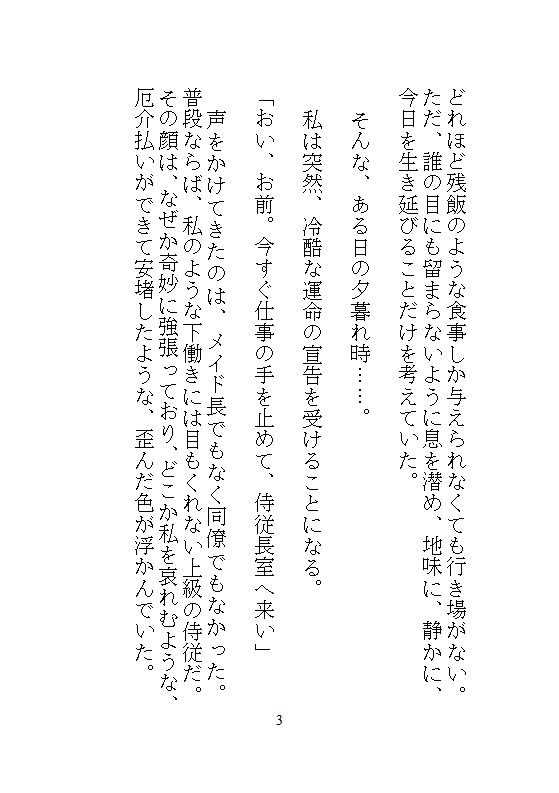 どれほど残飯のような食事しか与えられなくても行き場がない。ただ、誰の目にも留まらないように息を潜め、地味に、静かに、今日を生き延びることだけを考えていた。

そんな、ある日の夕暮れ時……。

私は突然、冷酷な運命の宣告を受けることになる。

「おい、お前。今すぐ仕事の手を止めて、侍従長室へ来い」

声をかけてきたのは、メイド長でもなく同僚でもなかった。普段ならば、私のような下働きには目もくれない上級の侍従だ。その顔は、なぜか奇妙に強張っており、どこか私を哀れむような、厄介払いができて安堵したような、歪んだ色が浮かんでいた。

3